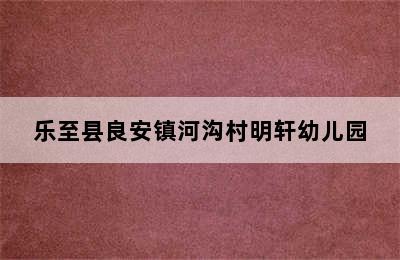 乐至县良安镇河沟村明轩幼儿园